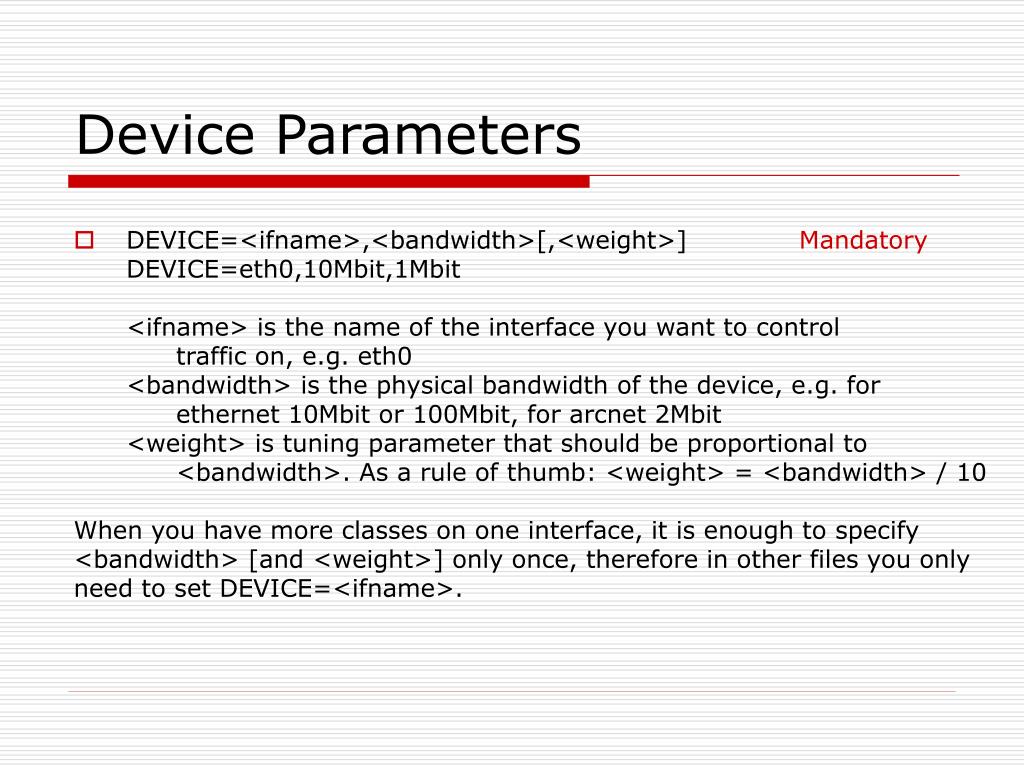 Device Parameters

DEVICE=<ifname>,<bandwidth>[,<weight>] Mandatory
DEVICE=eth0,10Mbit,1Mbit

<ifname> is the name of the interface you want to control traffic on, e.g. eth0
<bandwidth> is the physical bandwidth of the device, e.g. for ethernet 10Mbit or 100Mbit, for arcnet 2Mbit
<weight> is tuning parameter that should be proportional to <bandwidth>. As a rule of thumb: <weight> = <bandwidth> / 10

When you have more classes on one interface, it is enough to specify <bandwidth> [and <weight>] only once, therefore in other files you only need to set DEVICE=<ifname>.